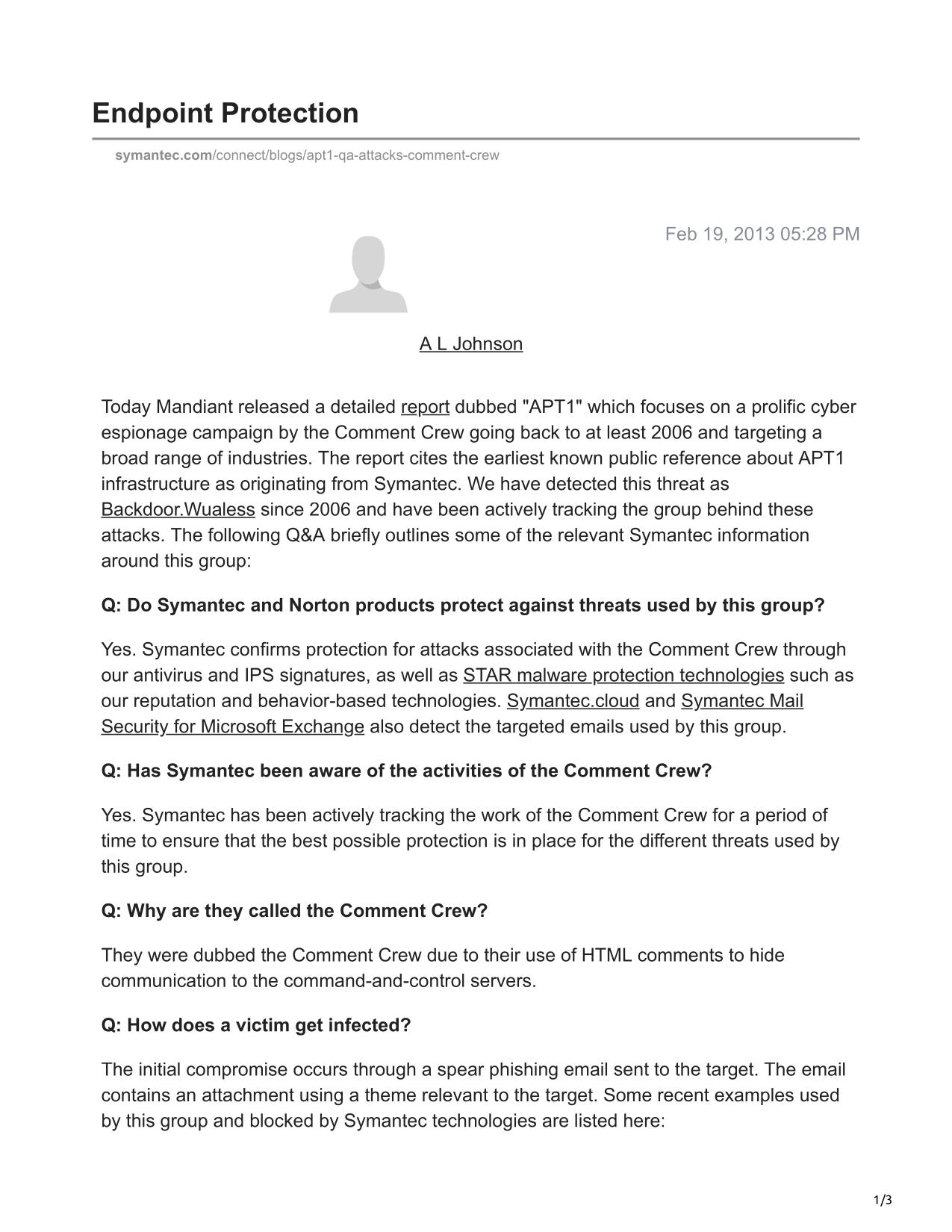 Endpoint Protection

symantec.com/connect/blogs/apt1-qa-attacks-comment-crew

Feb 19, 2013 05:28 PM

A L Johnson

Today Mandiant released a detailed report dubbed "APT1" which focuses on a prolific cyber espionage campaign by the Comment Crew going back to at least 2006 and targeting a broad range of industries. The report cites the earliest known public reference about APT1 infrastructure as originating from Symantec. We have detected this threat as Backdoor.Wualess since 2006 and have been actively tracking the group behind these attacks. The following Q&A briefly outlines some of the relevant Symantec information around this group:

Q: Do Symantec and Norton products protect against threats used by this group?

Yes. Symantec confirms protection for attacks associated with the Comment Crew through our antivirus and IPS signatures, as well as STAR malware protection technologies such as our reputation and behavior-based technologies. Symantec.cloud and Symantec Mail Security for Microsoft Exchange also detect the targeted emails used by this group.

Q: Has Symantec been aware of the activities of the Comment Crew?

Yes. Symantec has been actively tracking the work of the Comment Crew for a period of time to ensure that the best possible protection is in place for the different threats used by this group.

Q: Why are they called the Comment Crew?

They were dubbed the Comment Crew due to their use of HTML comments to hide communication to the command-and-control servers.

Q: How does a victim get infected?

The initial compromise occurs through a spear phishing email sent to the target. The email contains an attachment using a theme relevant to the target. Some recent examples used by this group and blocked by Symantec technologies are listed here:

1/3